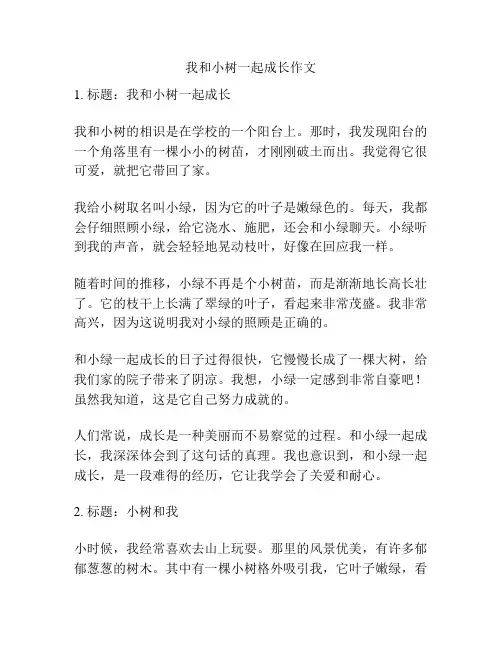 我和小树一起成长作文

1. 标题：我和小树一起成长

我和小树的相识是在学校的一个阳台上。那时，我发现阳台的一个角落里有一棵小小的树苗，才刚刚破土而出。我觉得它很可爱，就把它带回了家。

我给小树取名叫小绿，因为它的叶子是嫩绿色的。每天，我都会仔细照顾小绿，给它浇水、施肥，还会和小绿聊天。小绿听到我的声音，就会轻轻地晃动枝叶，好像在回应我一样。

随着时间的推移，小绿不再是个小树苗，而是渐渐地长高长壮了。它的枝干上长满了翠绿的叶子，看起来非常茂盛。我非常高兴，因为这说明我对小绿的照顾是正确的。

和小绿一起成长的日子过得很快，它慢慢长成了一棵大树，给我们家的院子带来了阴凉。我想，小绿一定感到非常自豪吧！虽然我知道，这是它自己努力成就的。

人们常说，成长是一种美丽而不易察觉的过程。和小绿一起成长，我深深体会到了这句话的真理。我也意识到，和小绿一起成长，是一段难得的经历，它让我学会了关爱和耐心。

2. 标题：小树和我

小时候，我经常喜欢去山上玩耍。那里的风景优美，有许多郁郁葱葱的树木。其中有一棵小树格外吸引我，它叶子嫩绿，看